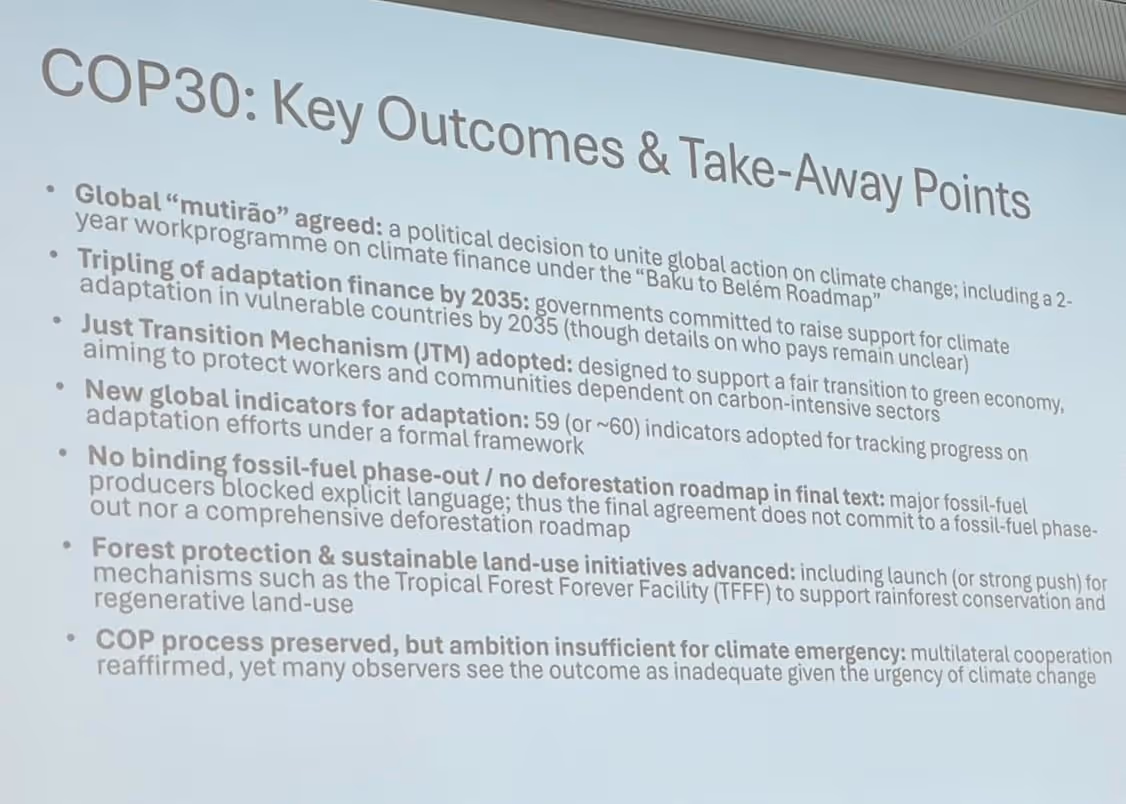 COP30: Key Outcomes & Take-Away Points

• Global "mutirão" agreed: a political decision to unite global action on climate change; including a 2-year workprogramme on climate finance under the "Baku to Belém Roadmap"
• Tripling of adaptation finance by 2035: governments committed to raise support for climate adaptation in vulnerable countries by 2035 (though details on who pays remain unclear)
• Just Transition Mechanism (JTM) adopted: designed to support a fair transition to green economy, aiming to protect workers and communities dependent on carbon-intensive sectors
• New global indicators for adaptation: 59 (or ~60) indicators adopted for tracking progress on adaptation efforts under a formal framework
• No binding fossil-fuel phase-out / no deforestation roadmap in final text: major fossil-fuel producers blocked explicit language; thus the final agreement does not commit to a fossil-fuel phase-out nor a comprehensive deforestation roadmap
• Forest protection & sustainable land-use initiatives advanced: including launch (or strong push) for mechanisms such as the Tropical Forest Forever Facility (TFFF) to support rainforest conservation and regenerative land-use
• COP process preserved, but ambition insufficient for climate emergency: multilateral cooperation reaffirmed, yet many observers see the outcome as inadequate given the urgency of climate change